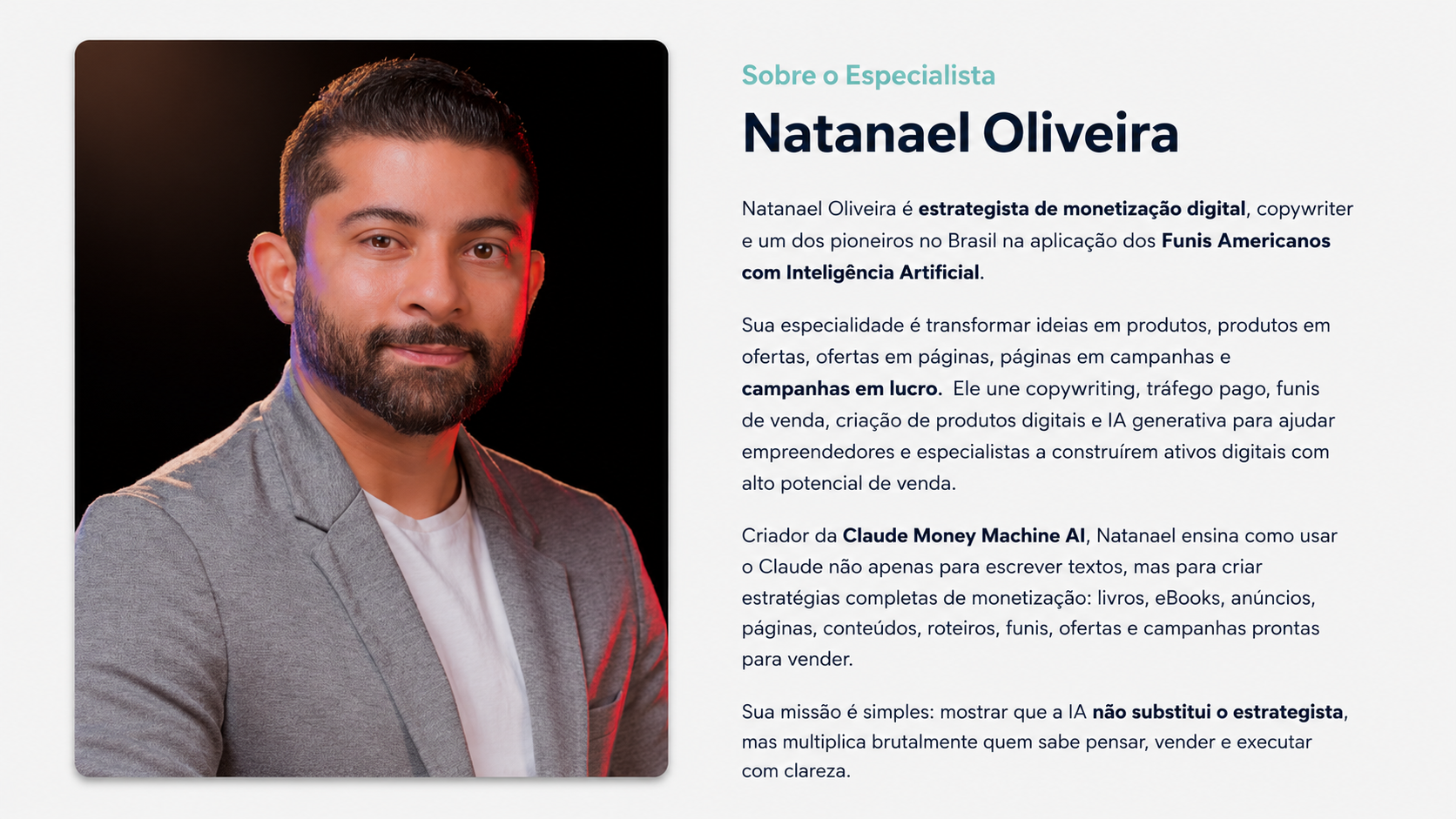 Sobre o Especialista

Natanael Oliveira

Natanael Oliveira é estrategista de monetização digital, copywriter e um dos pioneiros no Brasil na aplicação dos Funis Americanos com Inteligência Artificial.

Sua especialidade é transformar ideias em produtos, produtos em ofertas, ofertas em páginas, páginas em campanhas e campanhas em lucro. Ele une copywriting, tráfego pago, funis de venda, criação de produtos digitais e IA generativa para ajudar empreendedores e especialistas a construírem ativos digitais com alto potencial de venda.

Criador da Claude Money Machine AI, Natanael ensina como usar o Claude não apenas para escrever textos, mas para criar estratégias completas de monetização: livros, eBooks, anúncios, páginas, conteúdos, roteiros, funis, ofertas e campanhas prontas para vender.

Sua missão é simples: mostrar que a IA não substitui o estrategista, mas multiplica brutalmente quem sabe pensar, vender e executar com clareza.